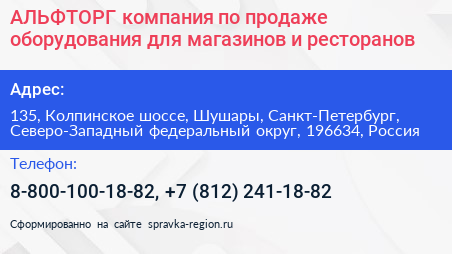 АЛЬФТОРГ компания по продаже оборудования для магазинов и ресторанов

Адрес:

135, Колпинское шоссе, Шушары, Санкт-Петербург, Северо-Западный федеральный округ, 196634, Россия

Телефон:

8-800-100-18-82, +7 (812) 241-18-82

Сформированно на сайте spravka-region.ru